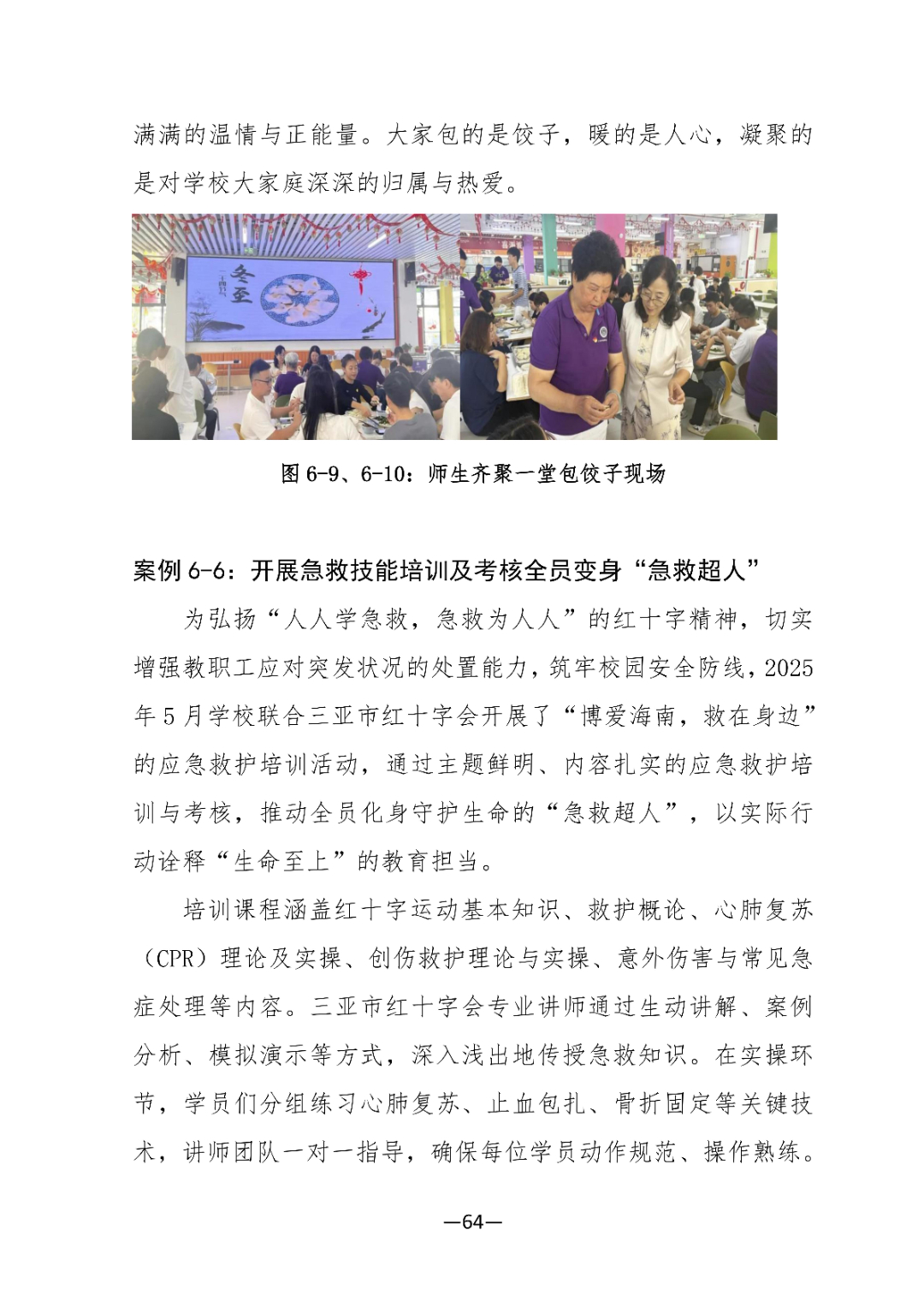 满满的温情与正能量。大家包的是饺子，暖的是人心，凝聚的是对学校大家庭深深的归属与热爱。

冬至

图6-9、6-10：师生齐聚一堂包饺子现场

案例6-6：开展急救技能培训及考核全员变身“急救超人”

为弘扬“人人学急救，急救为人人”的红十字精神，切实增强教职工应对突发状况的处置能力，筑牢校园安全防线，2025年5月学校联合三亚市红十字会开展了“博爱海南，救在身边”的应急救护培训活动，通过主题鲜明、内容扎实的应急救护培训与考核，推动全员化身守护生命的“急救超人”，以实际行动诠释“生命至上”的教育担当。

培训课程涵盖红十字运动基本知识、救护概论、心肺复苏（CPR）理论及实操、创伤救护理论与实操、意外伤害与常见急症处理等内容。三亚市红十字会专业讲师通过生动讲解、案例分析、模拟演示等方式，深入浅出地传授急救知识。在实操环节，学员们分组练习心肺复苏、止血包扎、骨折固定等关键技术，讲师团队一对一指导，确保每位学员动作规范、操作熟练。

—64—